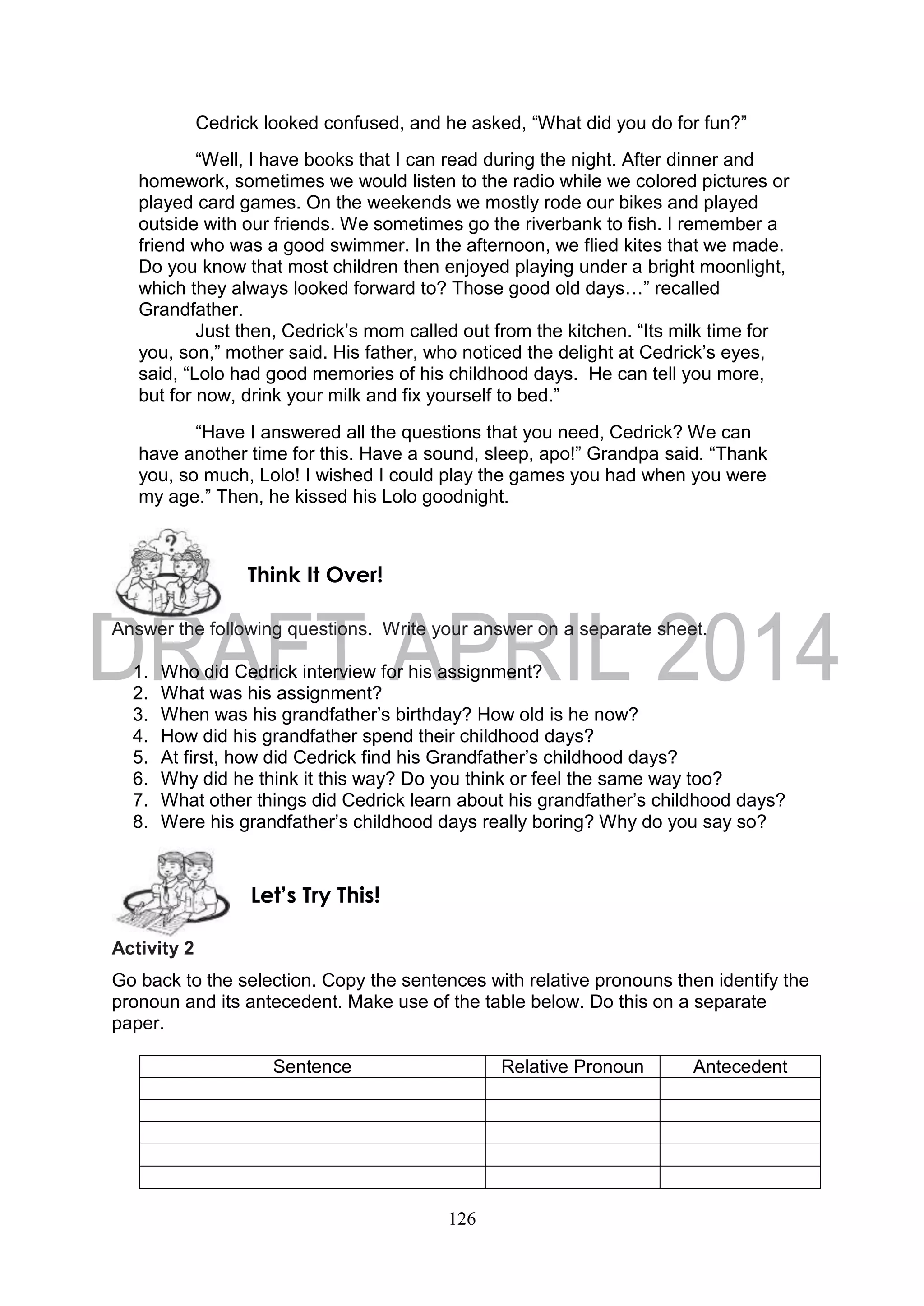 Cedrick looked confused, and he asked, “What did you do for fun?”

“Well, I have books that I can read during the night. After dinner and homework, sometimes we would listen to the radio while we colored pictures or played card games. On the weekends we mostly rode our bikes and played outside with our friends. We sometimes go the riverbank to fish. I remember a friend who was a good swimmer. In the afternoon, we flied kites that we made. Do you know that most children then enjoyed playing under a bright moonlight, which they always looked forward to? Those good old days…” recalled Grandfather.

Just then, Cedrick’s mom called out from the kitchen. “Its milk time for you, son,” mother said. His father, who noticed the delight at Cedrick’s eyes, said, “Lolo had good memories of his childhood days. He can tell you more, but for now, drink your milk and fix yourself to bed.”

“Have I answered all the questions that you need, Cedrick? We can have another time for this. Have a sound, sleep, apo!” Grandpa said. “Thank you, so much, Lolo! I wished I could play the games you had when you were my age.” Then, he kissed his Lolo goodnight.

Think It Over!

DRAFT APRIL 2014

Answer the following questions. Write your answer on a separate sheet.

1. Who did Cedrick interview for his assignment?
2. What was his assignment?
3. When was his grandfather’s birthday? How old is he now?
4. How did his grandfather spend their childhood days?
5. At first, how did Cedrick find his Grandfather’s childhood days?
6. Why did he think it this way? Do you think or feel the same way too?
7. What other things did Cedrick learn about his grandfather’s childhood days?
8. Were his grandfather’s childhood days really boring? Why do you say so?

Let’s Try This!

Activity 2

Go back to the selection. Copy the sentences with relative pronouns then identify the pronoun and its antecedent. Make use of the table below. Do this on a separate paper.

| Sentence | Relative Pronoun | Antecedent |
|---|---|---|
| | | |
| | | |
| | | |
| | | |
| | | |

126